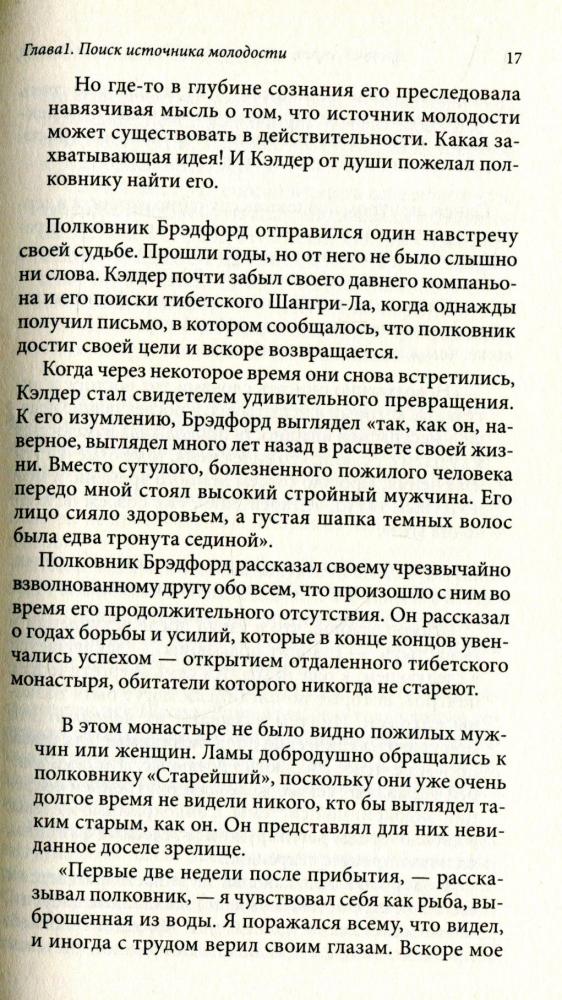 Глава1. Поиск источника молодости 17

Но где-то в глубине сознания его преследовала навязчивая мысль о том, что источник молодости может существовать в действительности. Какая захватывающая идея! И Кэлдер от души пожелал полковнику найти его.

Полковник Брэдфорд отправился один навстречу своей судьбе. Прошли годы, но от него не было слышно ни слова. Кэлдер почти забыл своего давнего компаньона и его поиски тибетского Шангри-Ла, когда однажды получил письмо, в котором сообщалось, что полковник достиг своей цели и вскоре возвращается.

Когда через некоторое время они снова встретились, Кэлдер стал свидетелем удивительного превращения. К его изумлению, Брэдфорд выглядел «так, как он, наверное, выглядел много лет назад в расцвете своей жизни. Вместо сутулого, болезненного пожилого человека передо мной стоял высокий стройный мужчина. Его лицо сияло здоровьем, а густая шапка темных волос была едва тронута сединой».

Полковник Брэдфорд рассказал своему чрезвычайно взволнованному другу обо всем, что произошло с ним во время его продолжительного отсутствия. Он рассказал о годах борьбы и усилий, которые в конце концов увенчались успехом — открытием отдаленного тибетского монастыря, обитатели которого никогда не стареют.

В этом монастыре не было видно пожилых мужчин или женщин. Ламы добродушно обращались к полковнику «Старейший», поскольку они уже очень долгое время не видели никого, кто бы выглядел таким старым, как он. Он представлял для них невиданное доселе зрелище.

«Первые две недели после прибытия, — рассказывал полковник, — я чувствовал себя как рыба, выброшенная из воды. Я поражался всему, что видел, и иногда с трудом верил своим глазам. Вскоре мое